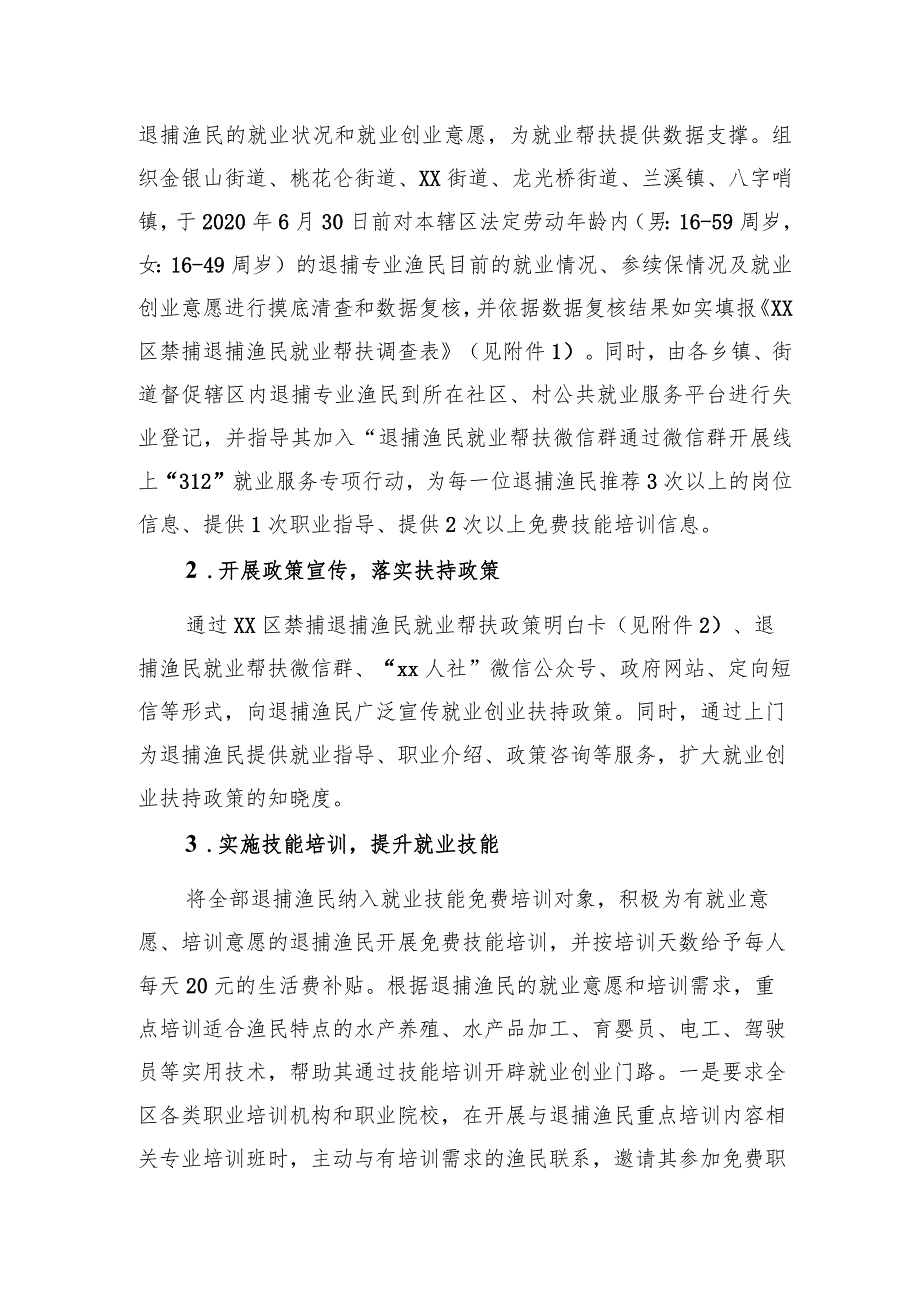 退捕渔民的就业状况和就业创业意愿，为就业帮扶提供数据支撑。组织金银山街道、桃花仑街道、XX街道、龙光桥街道、兰溪镇、八字哨镇，于2020年6月30日前对本辖区法定劳动年龄内（男：16-59周岁，女：16-49周岁）的退捕专业渔民目前的就业情况、参续保情况及就业创业意愿进行摸底清查和数据复核，并依据数据复核结果如实填报《XX区禁捕退捕渔民就业帮扶调查表》（见附件1）。同时，由各乡镇、街道督促辖区内退捕专业渔民到所在社区、村公共就业服务平台进行失业登记，并指导其加入“退捕渔民就业帮扶微信群通过微信群开展线上“312”就业服务专项行动，为每一位退捕渔民推荐3次以上的岗位信息、提供1次职业指导、提供2次以上免费技能培训信息。

2．开展政策宣传，落实扶持政策

通过XX区禁捕退捕渔民就业帮扶政策明白卡（见附件2）、退捕渔民就业帮扶微信群、“xx人社”微信公众号、政府网站、定向短信等形式，向退捕渔民广泛宣传就业创业扶持政策。同时，通过上门为退捕渔民提供就业指导、职业介绍、政策咨询等服务，扩大就业创业扶持政策的知晓度。

3．实施技能培训，提升就业技能

将全部退捕渔民纳入就业技能免费培训对象，积极为有就业意愿、培训意愿的退捕渔民开展免费技能培训，并按培训天数给予每人每天20元的生活费补贴。根据退捕渔民的就业意愿和培训需求，重点培训适合渔民特点的水产养殖、水产品加工、育婴员、电工、驾驶员等实用技术，帮助其通过技能培训开辟就业创业门路。一是要求全区各类职业培训机构和职业院校，在开展与退捕渔民重点培训内容相关专业培训班时，主动与有培训需求的渔民联系，邀请其参加免费职